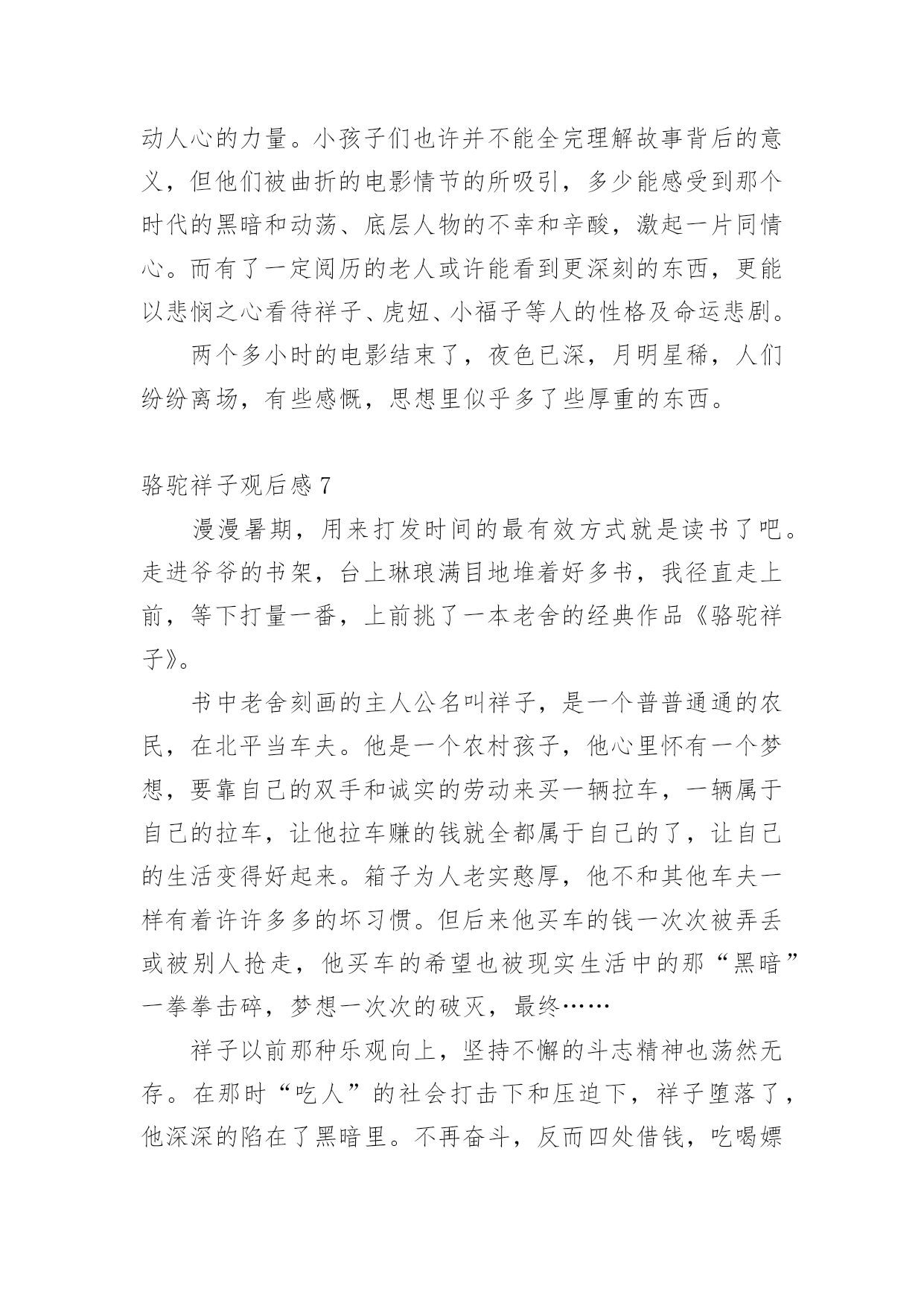 动人心的力量。小孩子们也许并不能全完理解故事背后的意义，但他们被曲折的电影情节的所吸引，多少能感受到那个时代的黑暗和动荡、底层人物的不幸和辛酸，激起一片同情心。而有了一定阅历的老人或许能看到更深刻的东西，更能以悲悯之心看待祥子、虎妞、小福子等人的性格及命运悲剧。

两个多小时的电影结束了，夜色已深，月明星稀，人们纷纷离场，有些感慨，思想里似乎多了些厚重的东西。

骆驼祥子观后感 7

漫漫暑期，用来打发时间的最有效方式就是读书了吧。走进爷爷的书架，台上琳琅满目地堆着好多书，我径直走上前，等下打量一番，上前挑了一本老舍的经典作品《骆驼祥子》。

书中老舍刻画的主人公名叫祥子，是一个普普通通的农民，在北平当车夫。他是一个农村孩子，他心里怀有一个梦想，要靠自己的双手和诚实的劳动来买一辆拉车，一辆属于自己的拉车，让他拉车赚的钱就全都属于自己的了，让自己的生活变得好起来。箱子为人老实憨厚，他不和其他车夫一样有着许许多多的坏习惯。但后来他买车的钱一次次被弄丢或被别人抢走，他买车的希望也被现实生活中的那“黑暗”一拳拳击碎，梦想一次次的破灭，最终……

祥子以前那种乐观向上，坚持不懈的斗志精神也荡然无存。在那时“吃人”的社会打击下和压迫下，祥子堕落了，他深深的陷在了黑暗里。不再奋斗，反而四处借钱，吃喝嫖